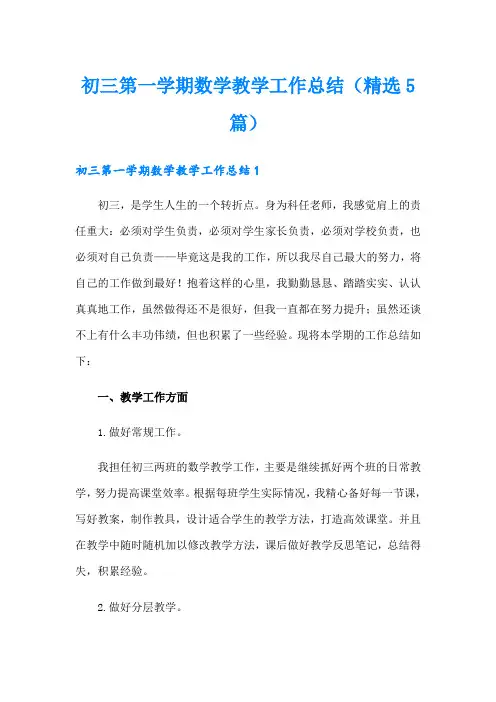 初三第一学期数学教学工作总结（精选5篇）

初三第一学期数学教学工作总结1

初三，是学生人生的一个转折点。身为科任老师，我感觉肩上的责任重大：必须对学生负责，必须对学生家长负责，必须对学校负责，也必须对自己负责——毕竟这是我的工作，所以我尽自己最大的努力，将自己的工作做到最好！抱着这样的心里，我勤勤恳恳、踏踏实实、认认真真地工作，虽然做得还不是很好，但我一直都在努力提升；虽然还谈不上有什么丰功伟绩，但也积累了一些经验。现将本学期的工作总结如下：

一、教学工作方面

1.做好常规工作。

我担任初三两班的数学教学工作，主要是继续抓好两个班的日常教学，努力提高课堂效率。根据每班学生实际情况，我精心备好每一节课，写好教案，制作教具，设计适合学生的教学方法，打造高效课堂。并且在教学中随时随机加以修改教学方法，课后做好教学反思笔记，总结得失，积累经验。

2.做好分层教学。